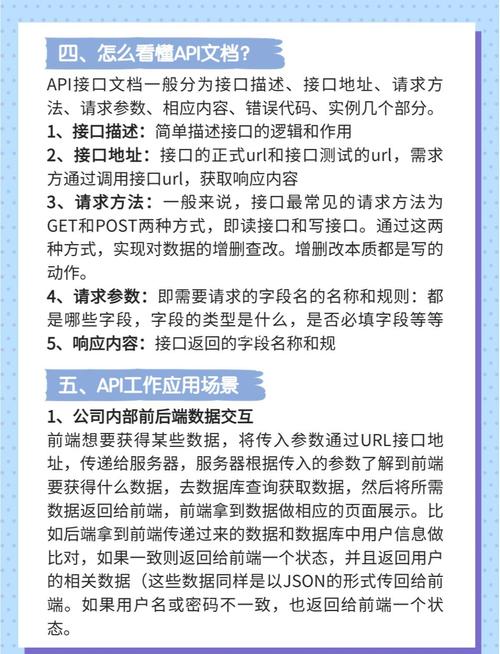 四、怎么看懂API文档？

API接口文档一般分为接口描述、接口地址、请求方法、请求参数、相应内容、错误代码、实例几个部分。

1、接口描述：简单描述接口的逻辑和作用

2、接口地址：接口的正式url和接口测试的url，需求方通过调用接口url，获取响应内容

3、请求方法：一般来说，接口最常见的请求方法为GET和POST两种方式，即读接口和写接口。通过这两种方式，实现对数据的增删查改。增删改本质都是写的动作。

4、请求参数：即需要请求的字段名的名称和规则：都是哪些字段，字段的类型是什么，是否必填字段等等

5、响应内容：接口返回的字段名称和规

五、API工作应用场景

1、公司内部前后端数据交互

前端想要获得某些数据，将传入参数通过URL接口地址，传递给服务器，服务器根据传入的参数了解到前端要获得什么数据，去数据库查询获取数据，然后将所需数据返回给前端，前端拿到数据做相应的页面展示。比如后端拿到前端传递过来的数据和数据库中用户信息做比对，如果一致则返回给前端一个状态，并且返回用户的相关数据（这些数据同样是以JSON的形式传回给前端。如果用户名或密码不一致，也返回给前端一个状态。